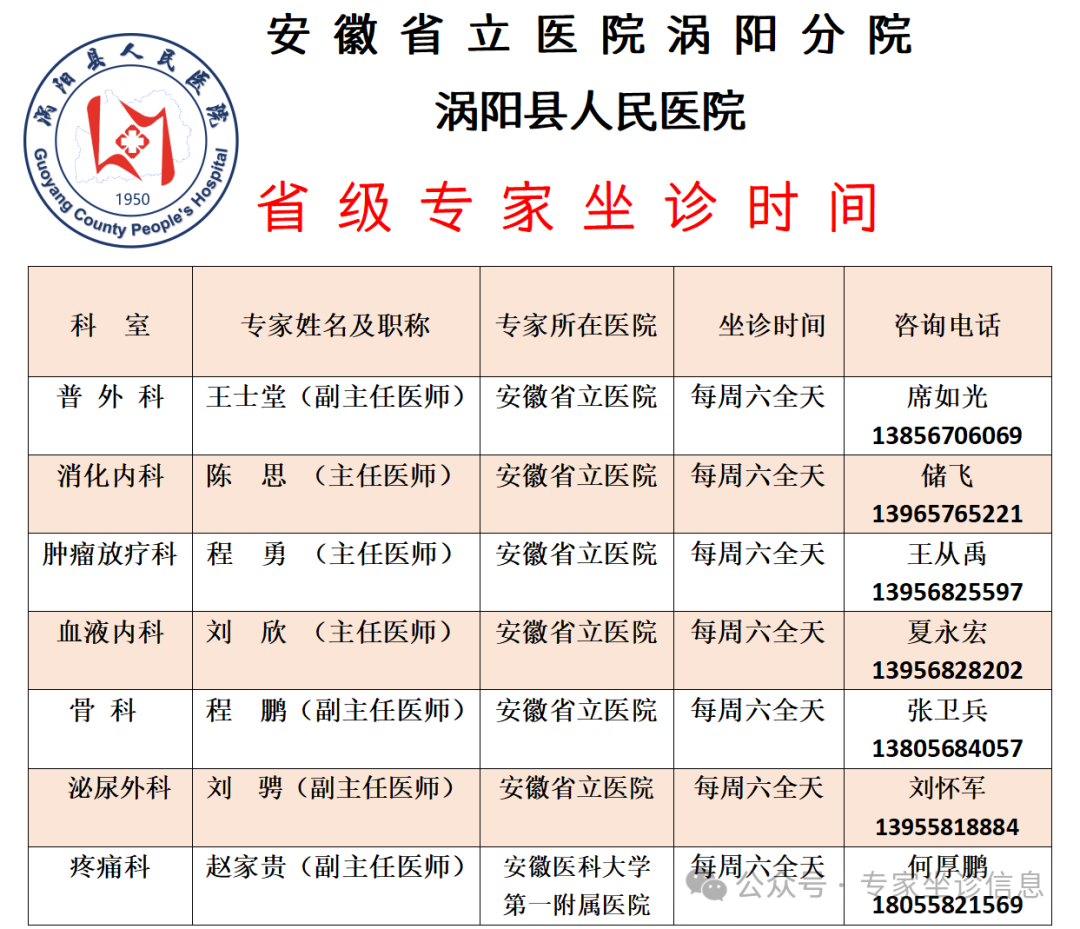 涡阳县人民医院
Guoyang County People's Hospital
1950

安徽省立医院涡阳分院
涡阳县人民医院
省级专家坐诊时间

| 科 室 | 专家姓名及职称 | 专家所在医院 | 坐诊时间 | 咨询电话 |
|---|---|---|---|---|
| 普 外 科 | 王士堂（副主任医师） | 安徽省立医院 | 每周六全天 | 席如光 13856706069 |
| 消化内科 | 陈 思 （主任医师） | 安徽省立医院 | 每周六全天 | 储飞 13965765221 |
| 肿瘤放疗科 | 程 勇 （主任医师） | 安徽省立医院 | 每周六全天 | 王从禹 13956825597 |
| 血液内科 | 刘 欣 （主任医师） | 安徽省立医院 | 每周六全天 | 夏永宏 13956828202 |
| 骨 科 | 程 鹏（副主任医师） | 安徽省立医院 | 每周六全天 | 张卫兵 13805684057 |
| 泌尿外科 | 刘 骋（副主任医师） | 安徽省立医院 | 每周六全天 | 刘怀军 13955818884 |
| 疼痛科 | 赵家贵（副主任医师） | 安徽医科大学第一附属医院 | 每周六全天 | 何厚鹏 18055821569 |

公众号 · 专家坐诊信息